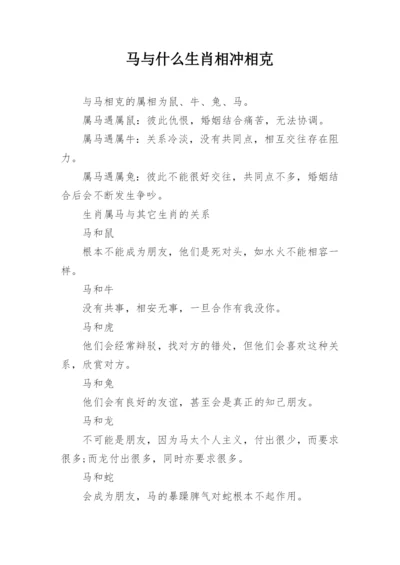 马与什么生肖相冲相克

与马相克的属相为鼠、牛、兔、马。

属马遇属鼠：彼此仇恨，婚姻结合痛苦，无法协调。

属马遇属牛：关系冷淡，没有共同点，相互交往存在阻力。

属马遇属兔：彼此不能很好交往，共同点不多，婚姻结合后会不断发生争吵。

生肖属马与其它生肖的关系

马和鼠

根本不能成为朋友，他们是死对头，如水火不能相容一样。

马和牛

没有共事，相安无事，一旦合作有我没你。

马和虎

他们会经常辩驳，找对方的错处，但他们会喜欢这种关系，欣赏对方。

马和兔

他们会有良好的友谊，甚至会是真正的知己朋友。

马和龙

不可能是朋友，因为马太个人主义，付出很少，而要求很多;而龙付出很多，同时亦要求很多。

马和蛇

会成为朋友，马的暴躁脾气对蛇根本不起作用。